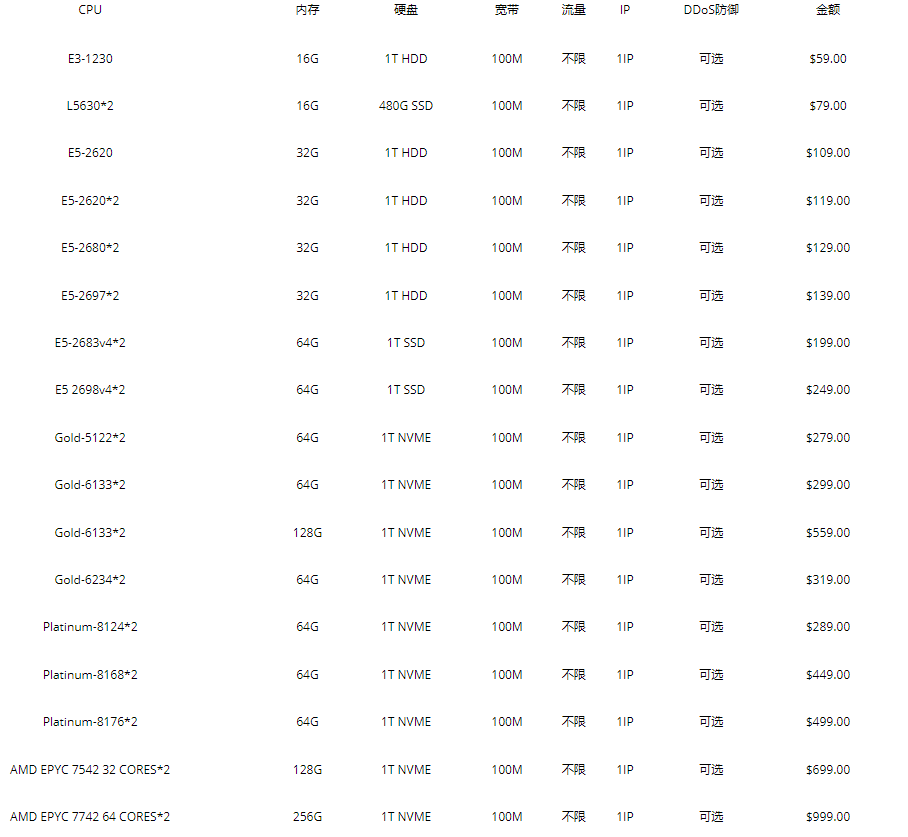 | CPU | 内存 | 硬盘 | 宽带 | 流量 | IP | DDoS防御 | 金额 |
|---|---|---|---|---|---|---|---|
| E3-1230 | 16G | 1T HDD | 100M | 不限 | 1IP | 可选 | \$59.00 |
| L5630*2 | 16G | 480G SSD | 100M | 不限 | 1IP | 可选 | \$79.00 |
| E5-2620 | 32G | 1T HDD | 100M | 不限 | 1IP | 可选 | \$109.00 |
| E5-2620*2 | 32G | 1T HDD | 100M | 不限 | 1IP | 可选 | \$119.00 |
| E5-2680*2 | 32G | 1T HDD | 100M | 不限 | 1IP | 可选 | \$129.00 |
| E5-2697*2 | 32G | 1T HDD | 100M | 不限 | 1IP | 可选 | \$139.00 |
| E5-2683v4*2 | 64G | 1T SSD | 100M | 不限 | 1IP | 可选 | \$199.00 |
| E5 2698v4*2 | 64G | 1T SSD | 100M | 不限 | 1IP | 可选 | \$249.00 |
| Gold-5122*2 | 64G | 1T NVME | 100M | 不限 | 1IP | 可选 | \$279.00 |
| Gold-6133*2 | 64G | 1T NVME | 100M | 不限 | 1IP | 可选 | \$299.00 |
| Gold-6133*2 | 128G | 1T NVME | 100M | 不限 | 1IP | 可选 | \$559.00 |
| Gold-6234*2 | 64G | 1T NVME | 100M | 不限 | 1IP | 可选 | \$319.00 |
| Platinum-8124*2 | 64G | 1T NVME | 100M | 不限 | 1IP | 可选 | \$289.00 |
| Platinum-8168*2 | 64G | 1T NVME | 100M | 不限 | 1IP | 可选 | \$449.00 |
| Platinum-8176*2 | 64G | 1T NVME | 100M | 不限 | 1IP | 可选 | \$499.00 |
| AMD EPYC 7542 32 CORES*2 | 128G | 1T NVME | 100M | 不限 | 1IP | 可选 | \$699.00 |
| AMD EPYC 7742 64 CORES*2 | 256G | 1T NVME | 100M | 不限 | 1IP | 可选 | \$999.00 |